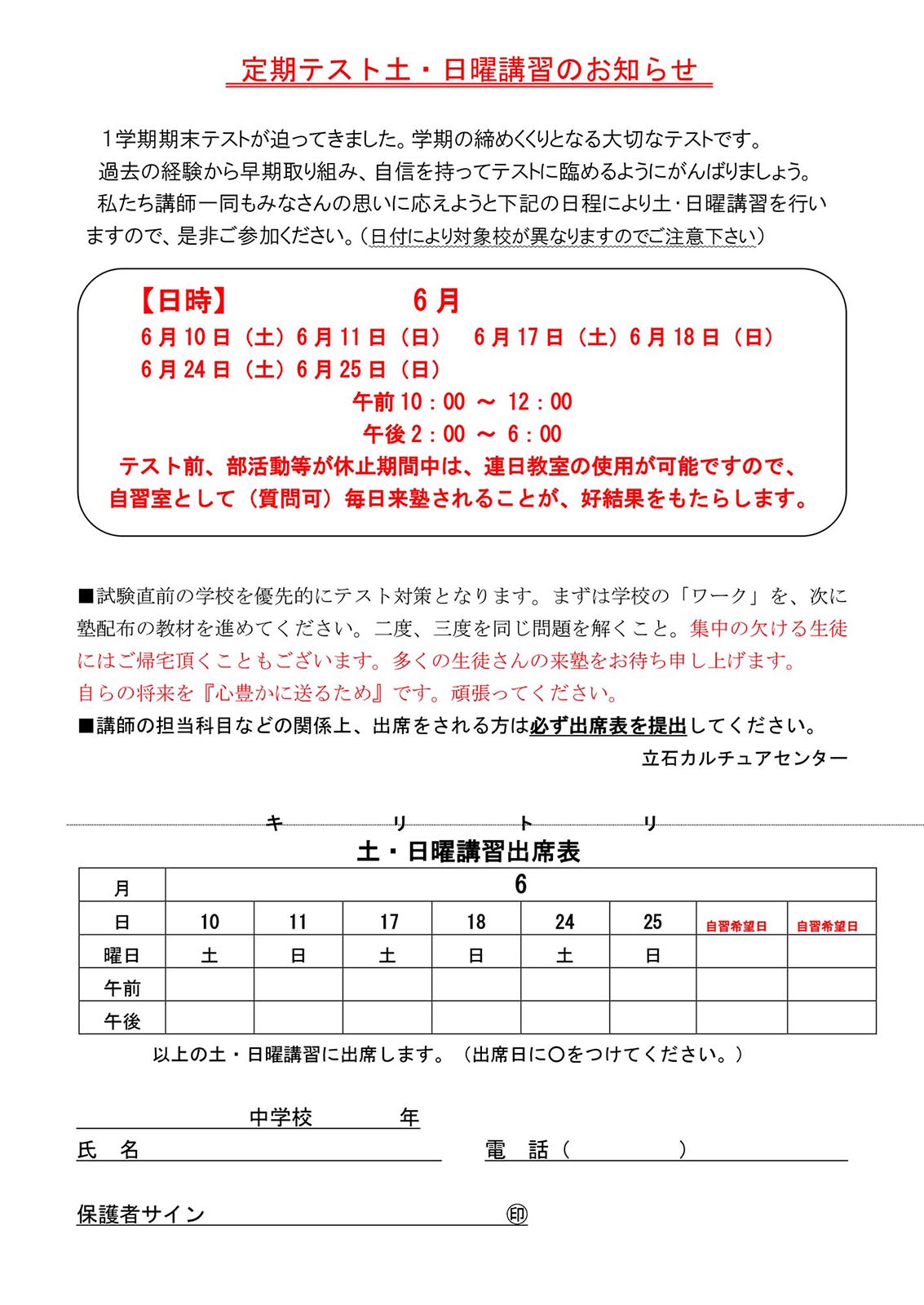 定期テスト土・日曜講習のお知らせ

１学期期末テストが迫ってきました。学期の締めくくりとなる大切なテストです。
過去の経験から早期取り組み、自信を持ってテストに臨めるようにがんばりましょう。
私たち講師一同もみなさんの思いに応えようと下記の日程により土・日曜講習を行いますので、是非ご参加ください。（日付により対象校が異なりますのでご注意下さい）

【日時】　６月
６月１０日（土）６月１１日（日）　６月１７日（土）６月１８日（日）
６月２４日（土）６月２５日（日）
午前１０：００ ～ １２：００
午後２：００ ～ ６：００
テスト前、部活動等が休止期間中は、連日教室の使用が可能ですので、自習室として（質問可）毎日来塾されることが、好結果をもたらします。

■試験直前の学校を優先的にテスト対策となります。まずは学校の「ワーク」を、次に塾配布の教材を進めてください。二度、三度を同じ問題を解くこと。集中の欠ける生徒にはご帰宅頂くこともございます。多くの生徒さんの来塾をお待ち申し上げます。
自らの将来を『心豊かに送るため』です。頑張ってください。
■講師の担当科目などの関係上、出席をされる方は必ず出席表を提出してください。
立石カルチュアセンター

キ　リ　ト　リ

土・日曜講習出席表

| 月 | 6 | | | | | | | |
|---|---|---|---|---|---|---|---|---|
| 日 | 10 | 11 | 17 | 18 | 24 | 25 | 自習希望日 | 自習希望日 |
| 曜日 | 土 | 日 | 土 | 日 | 土 | 日 | | |
| 午前 | | | | | | | | |
| 午後 | | | | | | | | |

以上の土・日曜講習に出席します。（出席日に○をつけてください。）

中学校　年
氏　名　　電　話（　　）

保護者サイン　㊞